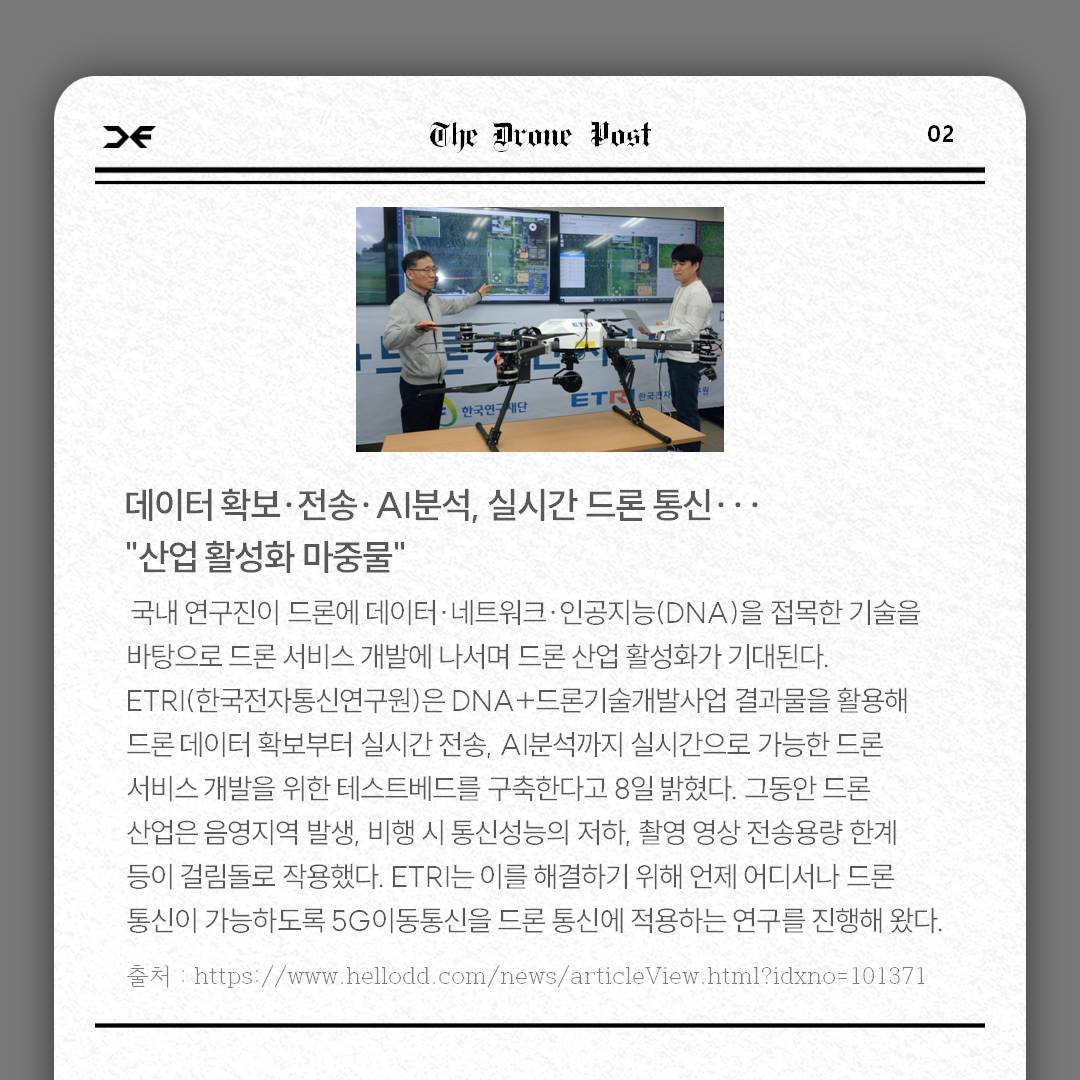 The Drone Post

02

데이터 확보·전송·AI분석, 실시간 드론 통신···
"산업 활성화 마중물"

국내 연구진이 드론에 데이터·네트워크·인공지능(DNA)을 접목한 기술을 바탕으로 드론 서비스 개발에 나서며 드론 산업 활성화가 기대된다. ETRI(한국전자통신연구원)은 DNA+드론기술개발사업 결과물을 활용해 드론 데이터 확보부터 실시간 전송, AI분석까지 실시간으로 가능한 드론 서비스 개발을 위한 테스트베드를 구축한다고 8일 밝혔다. 그동안 드론 산업은 음영지역 발생, 비행 시 통신성능의 저하, 촬영 영상 전송용량 한계 등이 걸림돌로 작용했다. ETRI는 이를 해결하기 위해 언제 어디서나 드론 통신이 가능하도록 5G이동통신을 드론 통신에 적용하는 연구를 진행해 왔다.

출처 : https://www.hellodd.com/news/articleView.html?idxno=101371